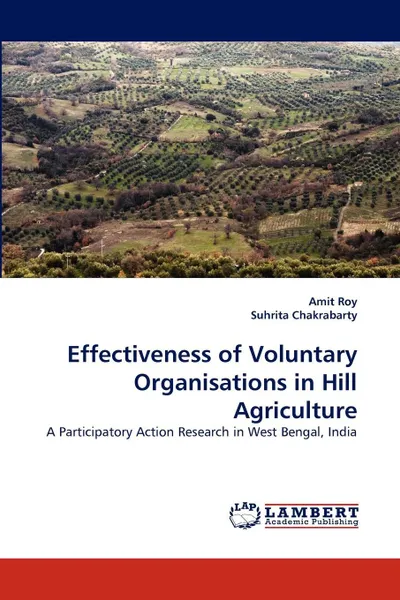 Amit Roy
Suhrita Chakrabarty

Effectiveness of Voluntary Organisations in Hill Agriculture

A Participatory Action Research in West Bengal, India

LAP LAMBERT Academic Publishing